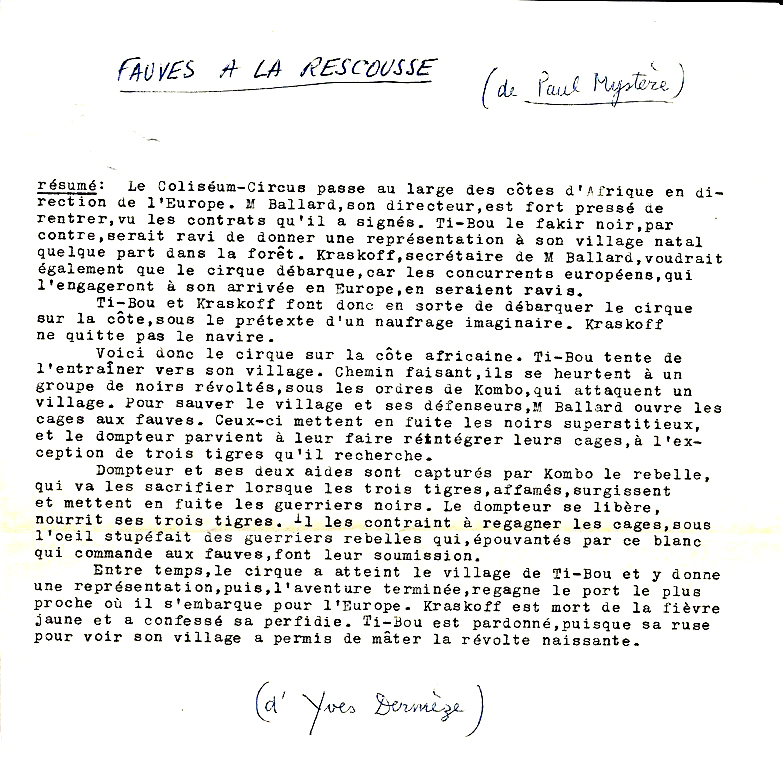 FAUVES A LA RESCOUSSE (de Paul Mystère)

résumé: Le Coliséum-Circus passe au large des côtes d'Afrique en direction de l'Europe. M Ballard,son directeur,est fort pressé de rentrer,vu les contrats qu'il a signés. Ti-Bou le fakir noir,par contre,serait ravi de donner une représentation à son village natal quelque part dans la forêt. Kraskoff,secrétaire de M Ballard,voudrait également que le cirque débarque,car les concurrents européens,qui l'engageront à son arrivée en Europe,en seraient ravis.

Ti-Bou et Kraskoff font donc en sorte de débarquer le cirque sur la côte,sous le prétexte d'un naufrage imaginaire. Kraskoff ne quitte pas le navire.

Voici donc le cirque sur la côte africaine. Ti-Bou tente de l'entraîner vers son village. Chemin faisant,ils se heurtent à un groupe de noirs révoltés,sous les ordres de Kombo,qui attaquent un village. Pour sauver le village et ses défenseurs,M Ballard ouvre les cages aux fauves. Ceux-ci mettent en fuite les noirs superstitieux, et le dompteur parvient à leur faire réintégrer leurs cages,à l'exception de trois tigres qu'il recherche.

Dompteur et ses deux aides sont capturés par Kombo le rebelle, qui va les sacrifier lorsque les trois tigres,affamés,surgissent et mettent en fuite les guerriers noirs. Le dompteur se libère, nourrit ses trois tigres. Il les contraint à regagner les cages,sous l'oeil stupéfait des guerriers rebelles qui,épouvantés par ce blanc qui commande aux fauves,font leur soumission.

Entre temps,le cirque a atteint le village de Ti-Bou et y donne une représentation,puis,l'aventure terminée,regagne le port le plus proche où il s'embarque pour l'Europe. Kraskoff est mort de la fièvre jaune et a confessé sa perfidie. Ti-Bou est pardonné,puisque sa ruse pour voir son village a permis de mâter la révolte naissante.

(d' Yves Dermèze)